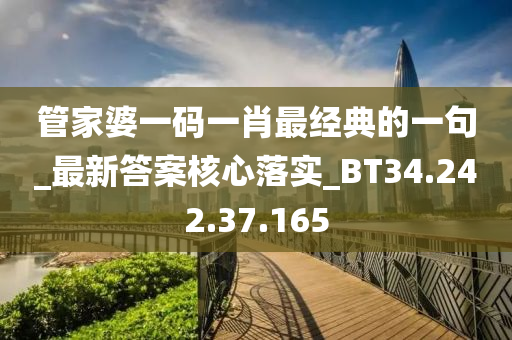 管家婆一码一肖最经典的一句_最新答案核心落实_BT34.242.37.165